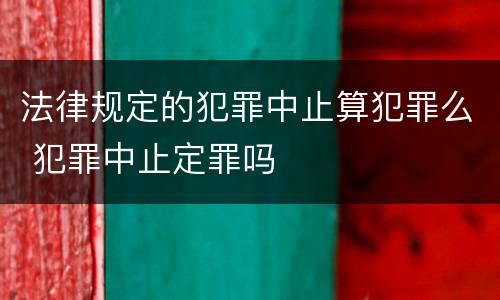 法律规定的犯罪中止算犯罪么 犯罪中止定罪吗